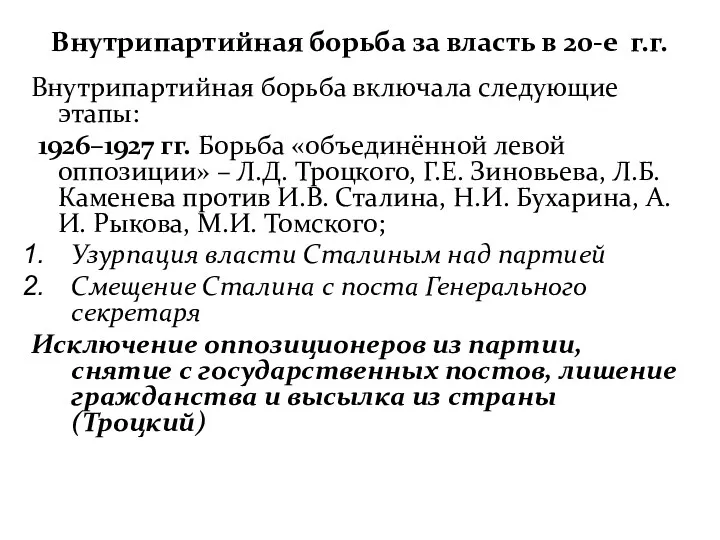 Внутрипартийная борьба за власть в 20-е г.г.

Внутрипартийная борьба включала следующие этапы:

1926–1927 гг. Борьба «объединённой левой оппозиции» – Л.Д. Троцкого, Г.Е. Зиновьева, Л.Б. Каменева против И.В. Сталина, Н.И. Бухарина, А. И. Рыкова, М.И. Томского;

1. Узурпация власти Сталиным над партией
2. Смещение Сталина с поста Генерального секретаря

Исключение оппозиционеров из партии, снятие с государственных постов, лишение гражданства и высылка из страны (Троцкий)